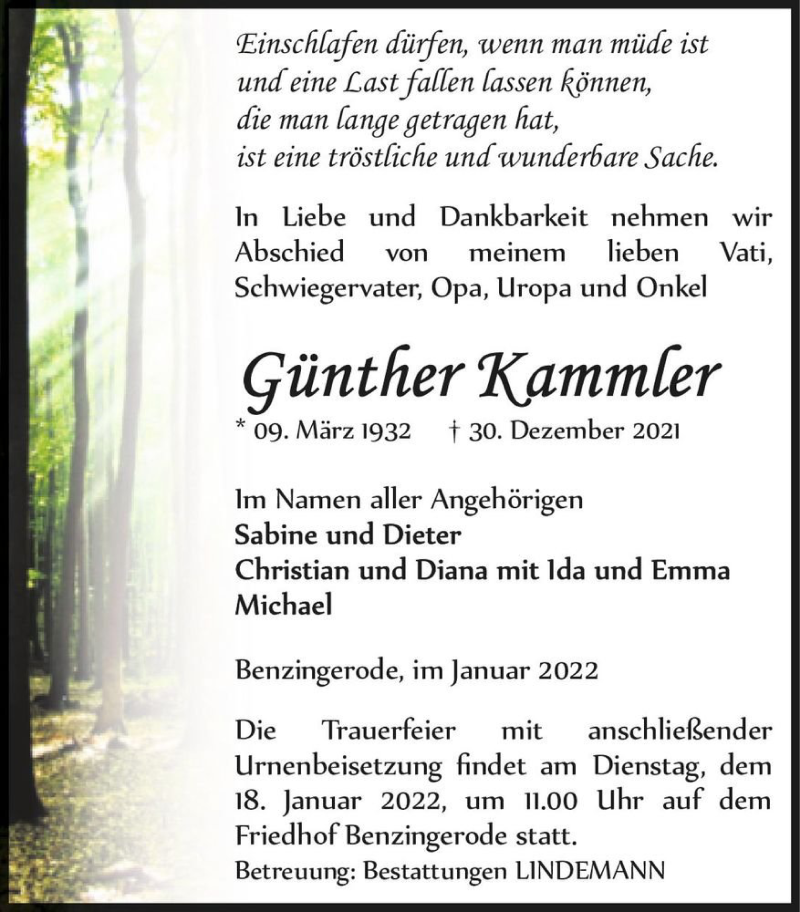 Einschlafen dürfen, wenn man müde ist
und eine Last fallen lassen können,
die man lange getragen hat,
ist eine tröstliche und wunderbare Sache.

In Liebe und Dankbarkeit nehmen wir Abschied von meinem lieben Vati, Schwiegervater, Opa, Uropa und Onkel

Günther Kammler

* 09. März 1932 † 30. Dezember 2021

Im Namen aller Angehörigen
Sabine und Dieter
Christian und Diana mit Ida und Emma
Michael

Benzingerode, im Januar 2022

Die Trauerfeier mit anschließender Urnenbeisetzung findet am Dienstag, dem 18. Januar 2022, um 11.00 Uhr auf dem Friedhof Benzingerode statt.
Betreuung: Bestattungen LINDEMANN